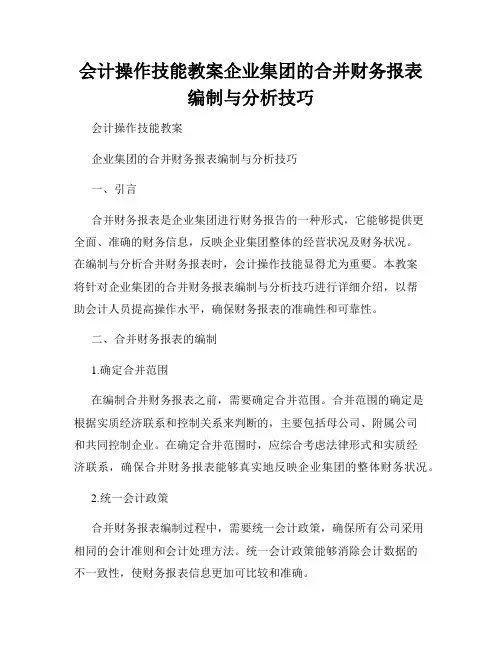 会计操作技能教案企业集团的合并财务报表编制与分析技巧

会计操作技能教案

企业集团的合并财务报表编制与分析技巧

一、引言

合并财务报表是企业集团进行财务报告的一种形式，它能够提供更全面、准确的财务信息，反映企业集团整体的经营状况及财务状况。在编制与分析合并财务报表时，会计操作技能显得尤为重要。本教案将针对企业集团的合并财务报表编制与分析技巧进行详细介绍，以帮助会计人员提高操作水平，确保财务报表的准确性和可靠性。

二、合并财务报表的编制

1.确定合并范围

在编制合并财务报表之前，需要确定合并范围。合并范围的确定是根据实质经济联系和控制关系来判断的，主要包括母公司、附属公司和共同控制企业。在确定合并范围时，应综合考虑法律形式和实质经济联系，确保合并财务报表能够真实地反映企业集团的整体财务状况。

2.统一会计政策

合并财务报表编制过程中，需要统一会计政策，确保所有公司采用相同的会计准则和会计处理方法。统一会计政策能够消除会计数据的不一致性，使财务报表信息更加可比较和准确。